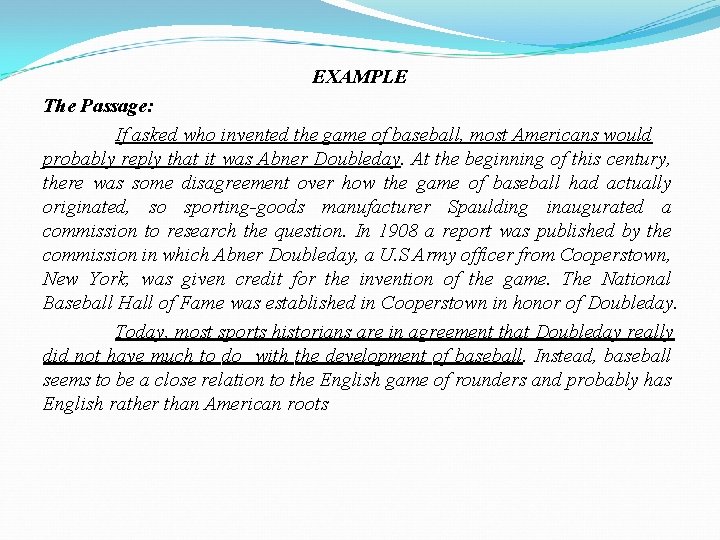 EXAMPLE

The Passage:

If asked who invented the game of baseball, most Americans would probably reply that it was Abner Doubleday. At the beginning of this century, there was some disagreement over how the game of baseball had actually originated, so sporting-goods manufacturer Spaulding inaugurated a commission to research the question. In 1908 a report was published by the commission in which Abner Doubleday, a U.S Army officer from Cooperstown, New York, was given credit for the invention of the game. The National Baseball Hall of Fame was established in Cooperstown in honor of Doubleday.

Today, most sports historians are in agreement that Doubleday really did not have much to do with the development of baseball. Instead, baseball seems to be a close relation to the English game of rounders and probably has English rather than American roots